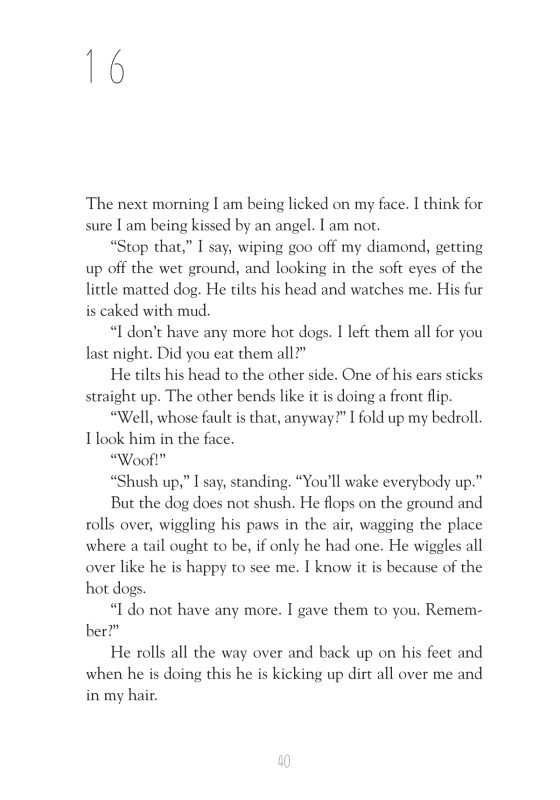 16

The next morning I am being licked on my face. I think for sure I am being kissed by an angel. I am not.

"Stop that," I say, wiping goo off my diamond, getting up off the wet ground, and looking in the soft eyes of the little matted dog. He tilts his head and watches me. His fur is caked with mud.

"I don't have any more hot dogs. I left them all for you last night. Did you eat them all?"

He tilts his head to the other side. One of his ears sticks straight up. The other bends like it is doing a front flip.

"Well, whose fault is that, anyway?" I fold up my bedroll. I look him in the face.

"Woof!"

"Shush up," I say, standing. "You'll wake everybody up."

But the dog does not shush. He flops on the ground and rolls over, wiggling his paws in the air, wagging the place where a tail ought to be, if only he had one. He wiggles all over like he is happy to see me. I know it is because of the hot dogs.

"I do not have any more. I gave them to you. Remember?"

He rolls all the way over and back up on his feet and when he is doing this he is kicking up dirt all over me and in my hair.

40